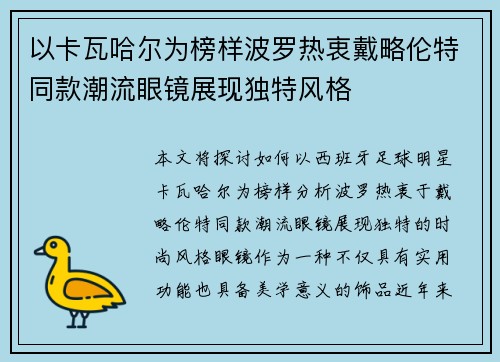 以卡瓦哈尔为榜样波罗热衷戴略伦特同款潮流眼镜展现独特风格

本文将探讨如何以西班牙足球明星卡瓦哈尔为榜样分析波罗热衷于戴略伦特同款潮流眼镜展现独特的时尚风格眼镜作为一种不仅具有实用功能也具备美学意义的饰品近年来